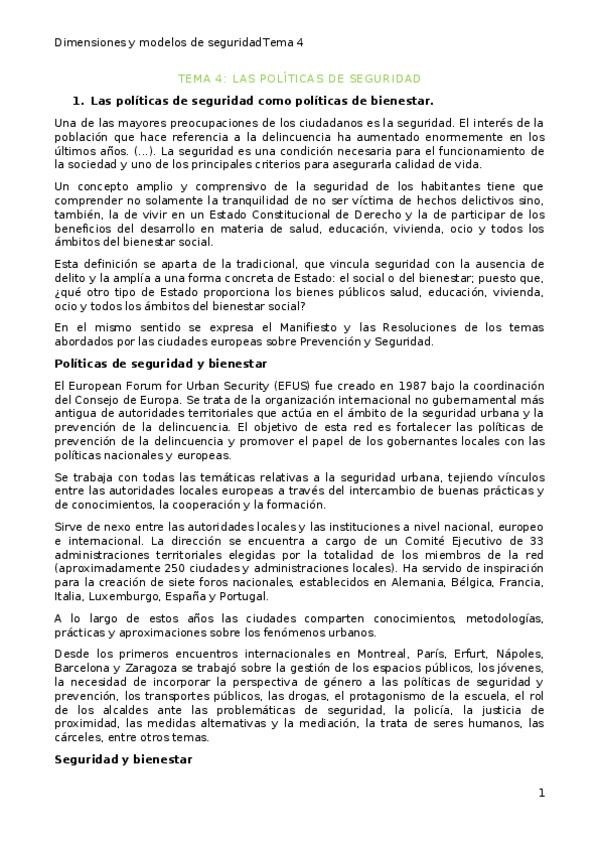 Dimensiones y modelos de seguridadTema 4

TEMA 4: LAS POLÍTICAS DE SEGURIDAD

1. Las políticas de seguridad como políticas de bienestar.

Una de las mayores preocupaciones de los ciudadanos es la seguridad. El interés de la población que hace referencia a la delincuencia ha aumentado enormemente en los últimos años. (...). La seguridad es una condición necesaria para el funcionamiento de la sociedad y uno de los principales criterios para asegurarla calidad de vida.

Un concepto amplio y comprensivo de la seguridad de los habitantes tiene que comprender no solamente la tranquilidad de no ser víctima de hechos delictivos sino, también, la de vivir en un Estado Constitucional de Derecho y la de participar de los beneficios del desarrollo en materia de salud, educación, vivienda, ocio y todos los ámbitos del bienestar social.

Esta definición se aparta de la tradicional, que vincula seguridad con la ausencia de delito y la amplía a una forma concreta de Estado: el social o del bienestar; puesto que, ¿qué otro tipo de Estado proporciona los bienes públicos salud, educación, vivienda, ocio y todos los ámbitos del bienestar social?

En el mismo sentido se expresa el Manifiesto y las Resoluciones de los temas abordados por las ciudades europeas sobre Prevención y Seguridad.

Políticas de seguridad y bienestar

El European Forum for Urban Security (EFUS) fue creado en 1987 bajo la coordinación del Consejo de Europa. Se trata de la organización internacional no gubernamental más antigua de autoridades territoriales que actúa en el ámbito de la seguridad urbana y la prevención de la delincuencia. El objetivo de esta red es fortalecer las políticas de prevención de la delincuencia y promover el papel de los gobernantes locales con las políticas nacionales y europeas.

Se trabaja con todas las temáticas relativas a la seguridad urbana, tejiendo vínculos entre las autoridades locales europeas a través del intercambio de buenas prácticas y de conocimientos, la cooperación y la formación.

Sirve de nexo entre las autoridades locales y las instituciones a nivel nacional, europeo e internacional. La dirección se encuentra a cargo de un Comité Ejecutivo de 33 administraciones territoriales elegidas por la totalidad de los miembros de la red (aproximadamente 250 ciudades y administraciones locales). Ha servido de inspiración para la creación de siete foros nacionales, establecidos en Alemania, Bélgica, Francia, Italia, Luxemburgo, España y Portugal.

A lo largo de estos años las ciudades comparten conocimientos, metodologías, prácticas y aproximaciones sobre los fenómenos urbanos.

Desde los primeros encuentros internacionales en Montreal, París, Erfurt, Nápoles, Barcelona y Zaragoza se trabajó sobre la gestión de los espacios públicos, los jóvenes, la necesidad de incorporar la perspectiva de género a las políticas de seguridad y prevención, los transportes públicos, las drogas, el protagonismo de la escuela, el rol de los alcaldes ante las problemáticas de seguridad, la policía, la justicia de proximidad, las medidas alternativas y la mediación, la trata de seres humanos, las cárceles, entre otros temas.

Seguridad y bienestar

1